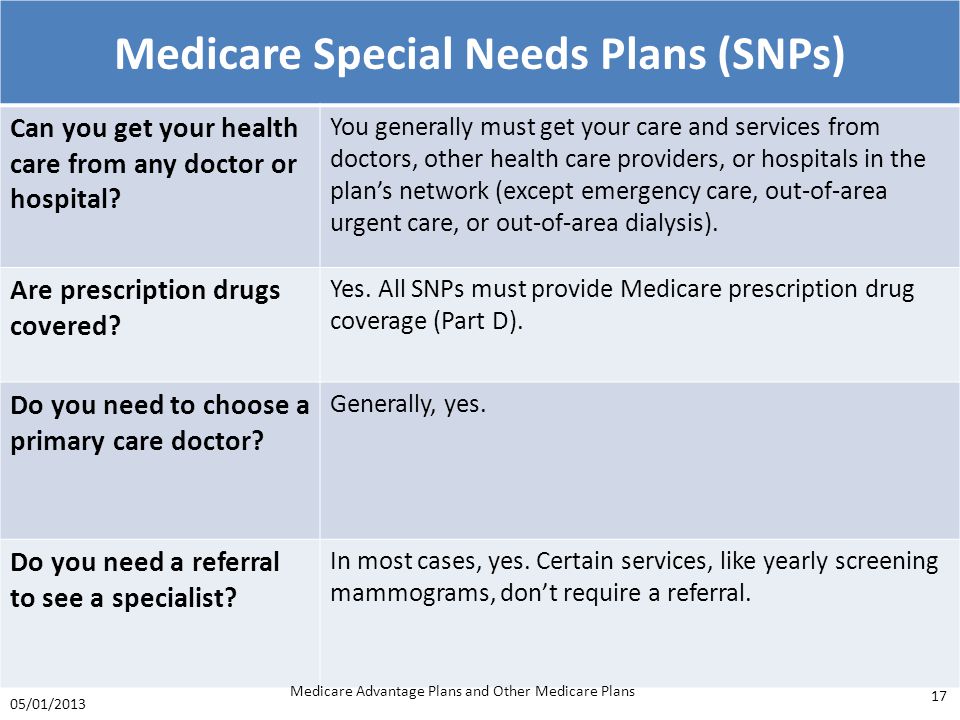 Medicare Special Needs Plans (SNPs)

| | |
|---|---|
| Can you get your health care from any doctor or hospital? | You generally must get your care and services from doctors, other health care providers, or hospitals in the plan's network (except emergency care, out-of-area urgent care, or out-of-area dialysis). |
| Are prescription drugs covered? | Yes. All SNPs must provide Medicare prescription drug coverage (Part D). |
| Do you need to choose a primary care doctor? | Generally, yes. |
| Do you need a referral to see a specialist? | In most cases, yes. Certain services, like yearly screening mammograms, don't require a referral. |

05/01/2013

Medicare Advantage Plans and Other Medicare Plans

17